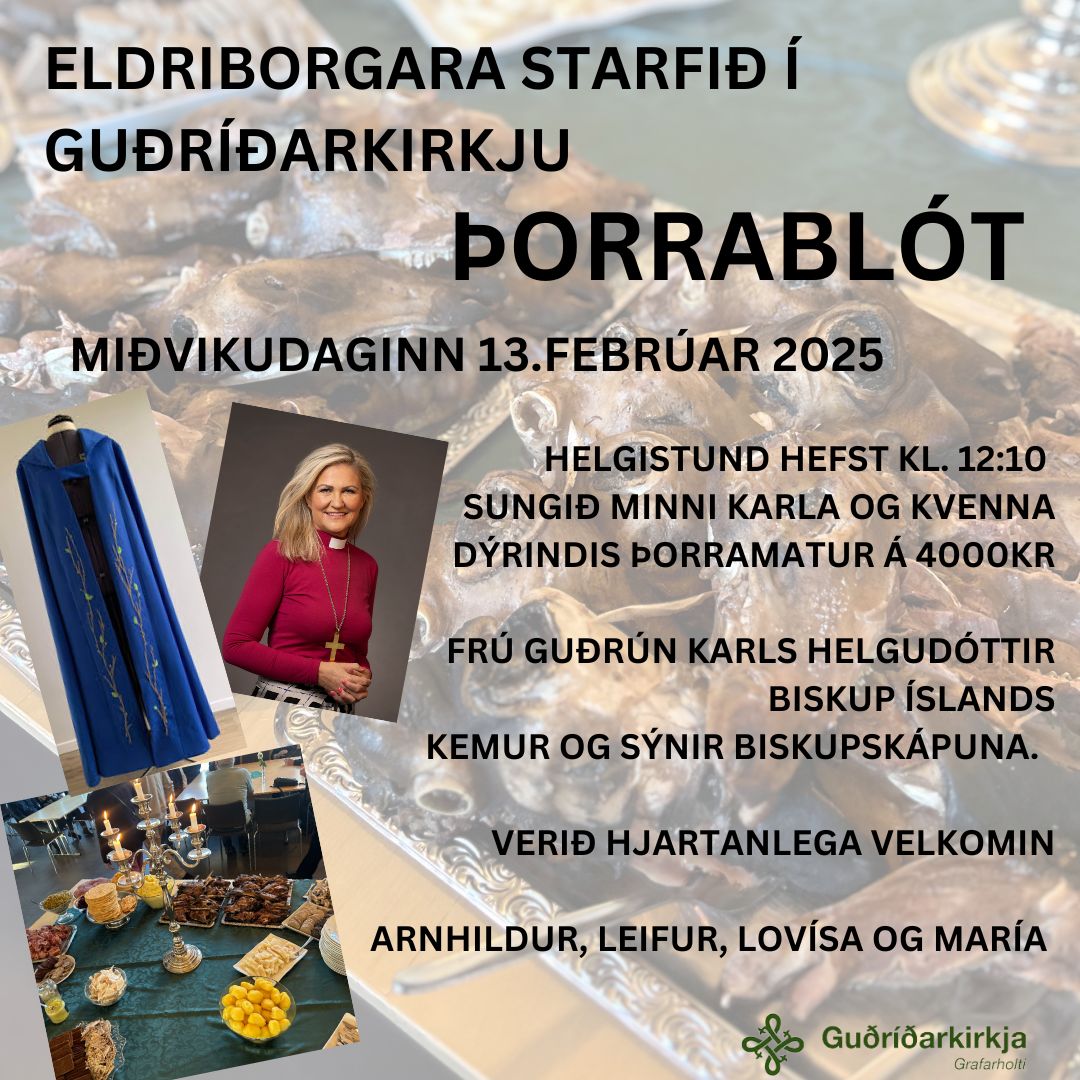 ELDRIBORGARA STARFIÐ Í GUÐRÍÐARKIRKJU

ÞORRABLÓT

MIÐVIKUDAGINN 13.FEBRÚAR 2025

HELGISTUND HEFST KL. 12:10
SUNGIÐ MINNI KARLA OG KVENNA
DÝRINDIS ÞORRAMATUR Á 4000KR

FRÚ GUÐRÚN KARLS HELGUDÓTTIR
BISKUP ÍSLANDS
KEMUR OG SÝNIR BISKUPSKÁPUNA.

VERIÐ HJARTANLEGA VELKOMIN

ARNHILDUR, LEIFUR, LOVÍSA OG MARÍA

Guðríðarkirkja
Grafarholti